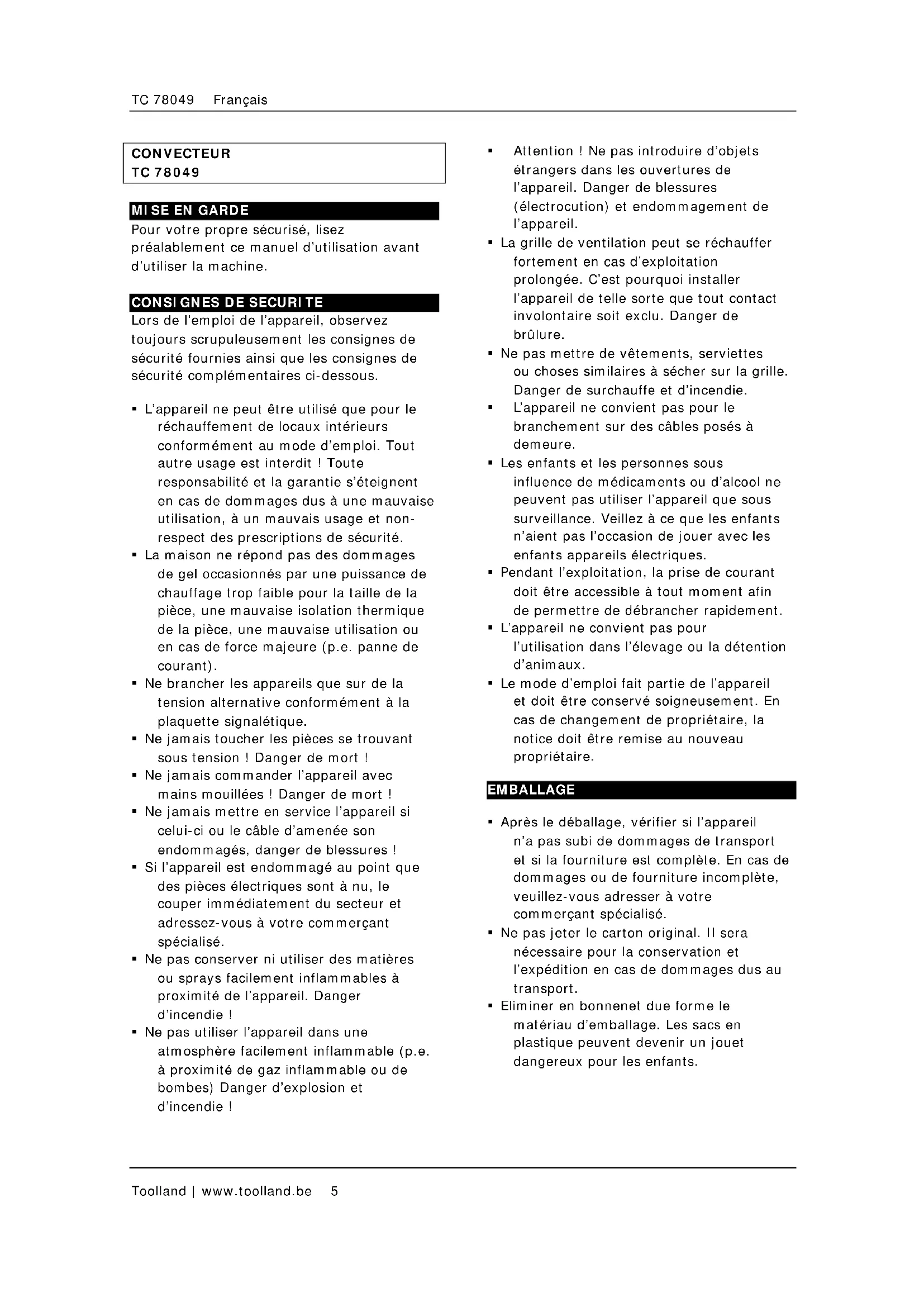 TC 78049 Français

CONVECTEUR
TC 78049

MISE EN GARDE
Pour votre propre sécurisé, lisez préalablement ce manuel d'utilisation avant d'utiliser la machine.

CONSIGNES DE SECURITE
Lors de l'emploi de l'appareil, observez toujours scrupuleusement les consignes de sécurité fournies ainsi que les consignes de sécurité complémentaires ci-dessous.

▪ L'appareil ne peut être utilisé que pour le réchauffement de locaux intérieurs conformément au mode d'emploi. Tout autre usage est interdit ! Toute responsabilité et la garantie s'éteignent en cas de dommages dus à une mauvaise utilisation, à un mauvais usage et non-respect des prescriptions de sécurité.
▪ La maison ne répond pas des dommages de gel occasionnés par une puissance de chauffage trop faible pour la taille de la pièce, une mauvaise isolation thermique de la pièce, une mauvaise utilisation ou en cas de force majeure (p.e. panne de courant).
▪ Ne brancher les appareils que sur de la tension alternative conformément à la plaquette signalétique.
▪ Ne jamais toucher les pièces se trouvant sous tension ! Danger de mort !
▪ Ne jamais commander l'appareil avec mains mouillées ! Danger de mort !
▪ Ne jamais mettre en service l'appareil si celui-ci ou le câble d'amenée son endommagés, danger de blessures !
▪ Si l'appareil est endommagé au point que des pièces électriques sont à nu, le couper immédiatement du secteur et adressez-vous à votre commerçant spécialisé.
▪ Ne pas conserver ni utiliser des matières ou sprays facilement inflammables à proximité de l'appareil. Danger d'incendie !
▪ Ne pas utiliser l'appareil dans une atmosphère facilement inflammable (p.e. à proximité de gaz inflammable ou de bombes) Danger d'explosion et d'incendie !
▪ Attention ! Ne pas introduire d'objets étrangers dans les ouvertures de l'appareil. Danger de blessures (électrocution) et endommagement de l'appareil.
▪ La grille de ventilation peut se réchauffer fortement en cas d'exploitation prolongée. C'est pourquoi installer l'appareil de telle sorte que tout contact involontaire soit exclu. Danger de brûlure.
▪ Ne pas mettre de vêtements, serviettes ou choses similaires à sécher sur la grille. Danger de surchauffe et d'incendie.
▪ L'appareil ne convient pas pour le branchement sur des câbles posés à demeure.
▪ Les enfants et les personnes sous influence de médicaments ou d'alcool ne peuvent pas utiliser l'appareil que sous surveillance. Veillez à ce que les enfants n'aient pas l'occasion de jouer avec les enfants appareils électriques.
▪ Pendant l'exploitation, la prise de courant doit être accessible à tout moment afin de permettre de débrancher rapidement.
▪ L'appareil ne convient pas pour l'utilisation dans l'élevage ou la détention d'animaux.
▪ Le mode d'emploi fait partie de l'appareil et doit être conservé soigneusement. En cas de changement de propriétaire, la notice doit être remise au nouveau propriétaire.

EMBALLAGE
▪ Après le déballage, vérifier si l'appareil n'a pas subi de dommages de transport et si la fourniture est complète. En cas de dommages ou de fourniture incomplète, veuillez-vous adresser à votre commerçant spécialisé.
▪ Ne pas jeter le carton original. Il sera nécessaire pour la conservation et l'expédition en cas de dommages dus au transport.
▪ Eliminer en bonnenet due forme le matériau d'emballage. Les sacs en plastique peuvent devenir un jouet dangereux pour les enfants.

Toolland | www.toolland.be 5